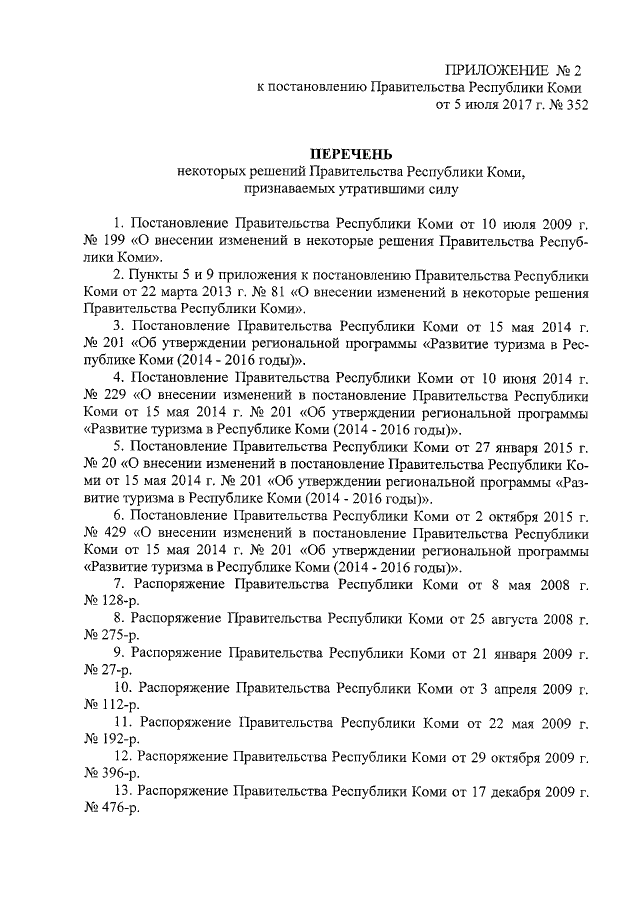 ПРИЛОЖЕНИЕ № 2
к постановлению Правительства Республики Коми
от 5 июля 2017 г. № 352

ПЕРЕЧЕНЬ
некоторых решений Правительства Республики Коми, признаваемых утратившими силу

1. Постановление Правительства Республики Коми от 10 июля 2009 г. № 199 «О внесении изменений в некоторые решения Правительства Республики Коми».

2. Пункты 5 и 9 приложения к постановлению Правительства Республики Коми от 22 марта 2013 г. № 81 «О внесении изменений в некоторые решения Правительства Республики Коми».

3. Постановление Правительства Республики Коми от 15 мая 2014 г. № 201 «Об утверждении региональной программы «Развитие туризма в Республике Коми (2014 - 2016 годы)».

4. Постановление Правительства Республики Коми от 10 июня 2014 г. № 229 «О внесении изменений в постановление Правительства Республики Коми от 15 мая 2014 г. № 201 «Об утверждении региональной программы «Развитие туризма в Республике Коми (2014 - 2016 годы)».

5. Постановление Правительства Республики Коми от 27 января 2015 г. № 20 «О внесении изменений в постановление Правительства Республики Коми от 15 мая 2014 г. № 201 «Об утверждении региональной программы «Развитие туризма в Республике Коми (2014 - 2016 годы)».

6. Постановление Правительства Республики Коми от 2 октября 2015 г. № 429 «О внесении изменений в постановление Правительства Республики Коми от 15 мая 2014 г. № 201 «Об утверждении региональной программы «Развитие туризма в Республике Коми (2014 - 2016 годы)».

7. Распоряжение Правительства Республики Коми от 8 мая 2008 г. № 128-р.

8. Распоряжение Правительства Республики Коми от 25 августа 2008 г. № 275-р.

9. Распоряжение Правительства Республики Коми от 21 января 2009 г. № 27-р.

10. Распоряжение Правительства Республики Коми от 3 апреля 2009 г. № 112-р.

11. Распоряжение Правительства Республики Коми от 22 мая 2009 г. № 192-р.

12. Распоряжение Правительства Республики Коми от 29 октября 2009 г. № 396-р.

13. Распоряжение Правительства Республики Коми от 17 декабря 2009 г. № 476-р.